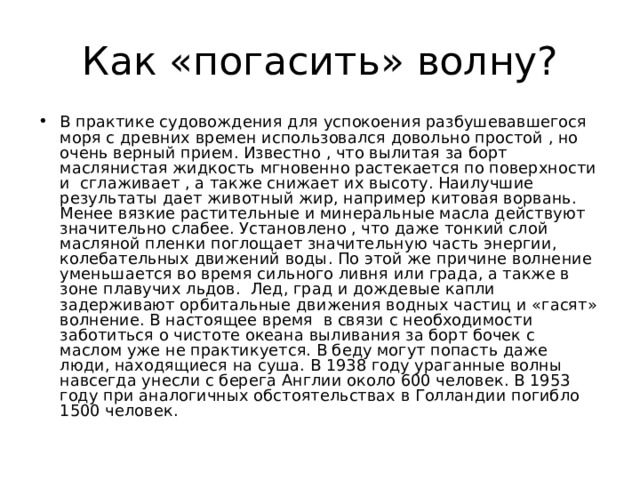 Как «погасить» волну?

• В практике судовождения для успокоения разбушевавшегося моря с древних времен использовался довольно простой , но очень верный прием. Известно , что вылитая за борт маслянистая жидкость мгновенно растекается по поверхности и сглаживает , а также снижает их высоту. Наилучшие результаты дает животный жир, например китовая ворвань. Менее вязкие растительные и минеральные масла действуют значительно слабее. Установлено , что даже тонкий слой масляной пленки поглощает значительную часть энергии, колебательных движений воды. По этой же причине волнение уменьшается во время сильного ливня или града, а также в зоне плавучих льдов. Лед, град и дождевые капли задерживают орбитальные движения водных частиц и «гасят» волнение. В настоящее время в связи с необходимости заботиться о чистоте океана выливания за борт бочек с маслом уже не практикуется. В беду могут попасть даже люди, находящиеся на суша. В 1938 году ураганные волны навсегда унесли с берега Англии около 600 человек. В 1953 году при аналогичных обстоятельствах в Голландии погибло 1500 человек.